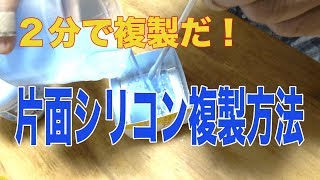 ２分で複製だ！

片面シリコン複製方法